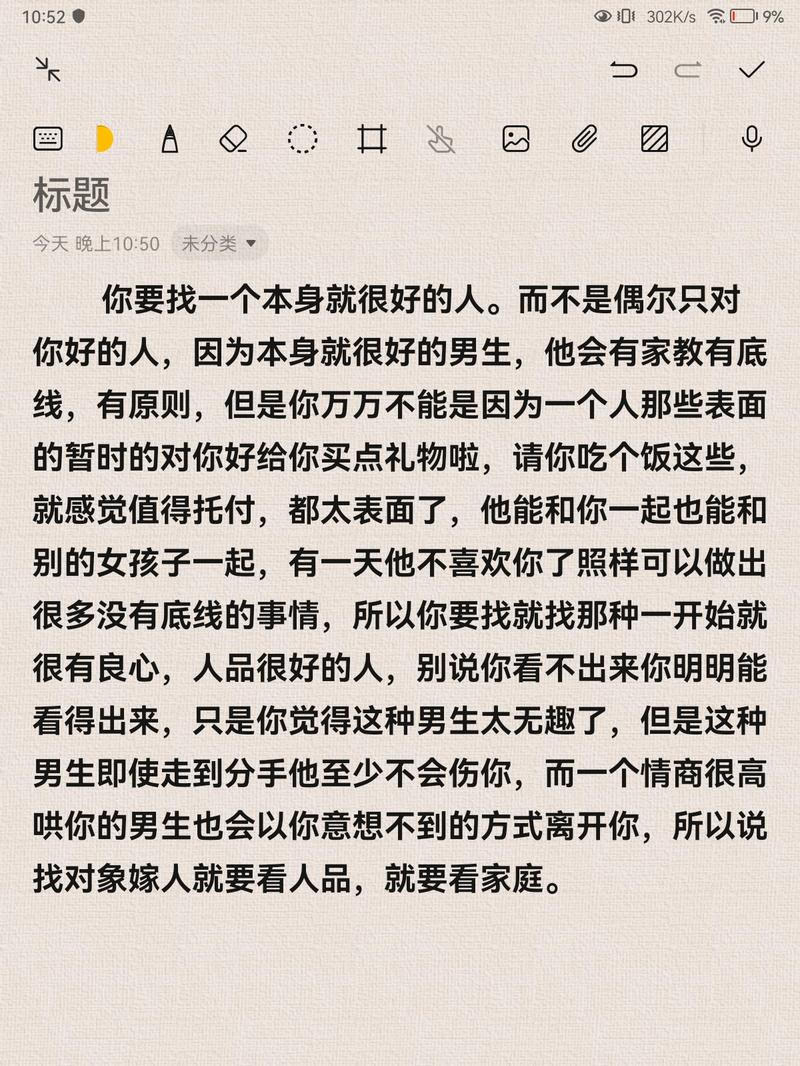 10:52 302K/s 9%

标题

今天 晚上10:50 未分类

你要找一个本身就很好的人。而不是偶尔只对你好的人，因为本身就很好的男生，他会有家教有底线，有原则，但是你万万不能是因为一个人那些表面的暂时的对你好给你买点礼物啦，请你吃个饭这些，就感觉值得托付，都太表面了，他能和你一起也能和别的女孩子一起，有一天他不喜欢你了照样可以做出很多没有底线的事情，所以你要找就找那种一开始就很有良心，人品很好的人，别说你看不出来你明明能看得出来，只是你觉得这种男生太无趣了，但是这种男生即使走到分手他至少不会伤你，而一个情商很高哄你的男生也会以你意想不到的方式离开你，所以说找对象嫁人就要看人品，就要看家庭。